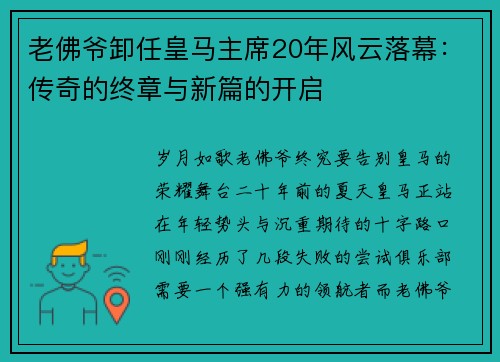 老佛爷卸任皇马主席20年风云落幕：传奇的终章与新篇的开启

岁月如歌老佛爷终究要告别皇马的荣耀舞台二十年前的夏天皇马正站在年轻势头与沉重期待的十字路口刚刚经历了几段失败的尝试俱乐部需要一个强有力的领航者而老佛爷